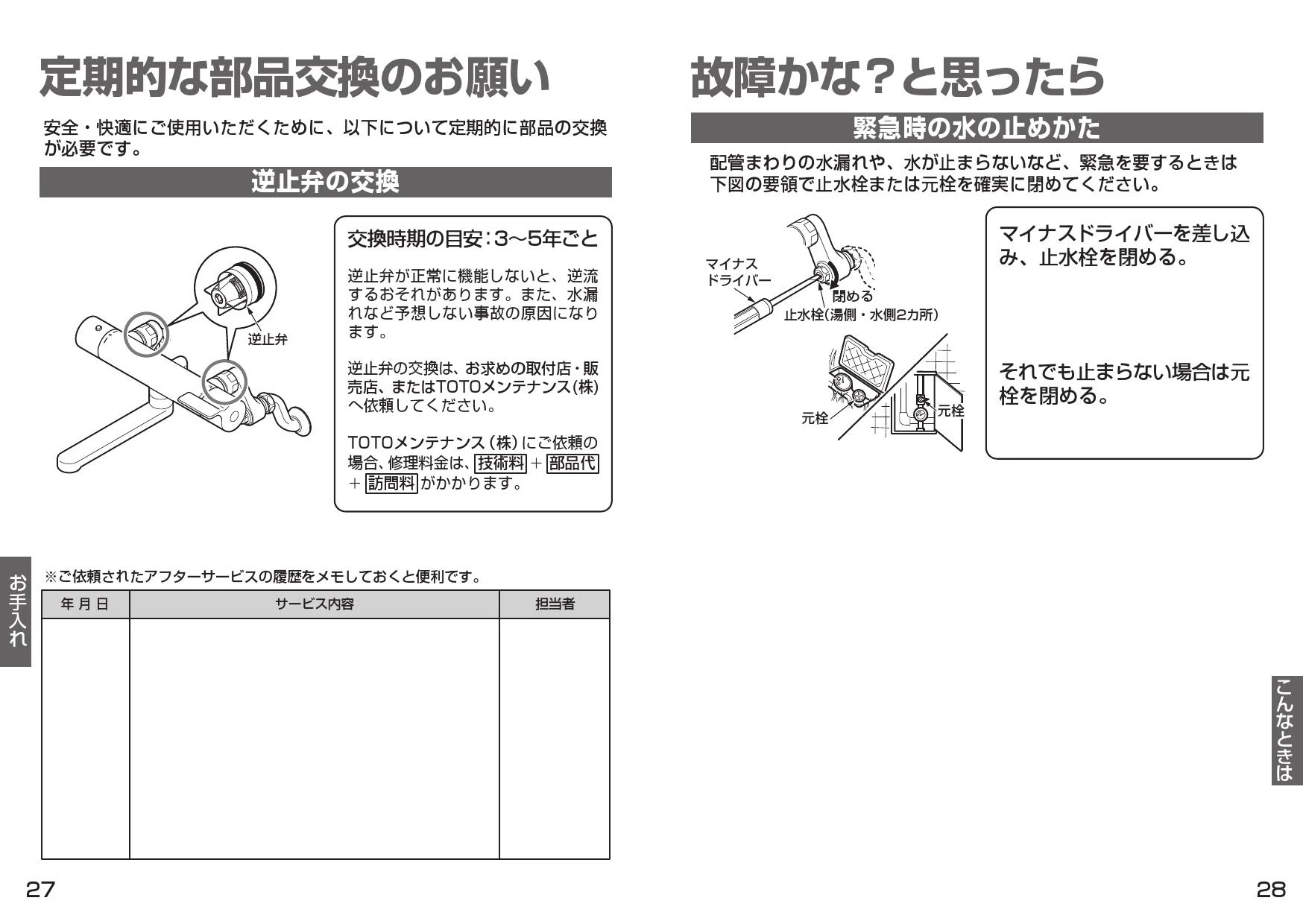 定期的な部品交換のお願い

安全・快適にご使用いただくために、以下について定期的に部品の交換が必要です。

逆止弁の交換

逆止弁

交換時期の目安：3～5年ごと

逆止弁が正常に機能しないと、逆流するおそれがあります。また、水漏れなど予想しない事故の原因になります。

逆止弁の交換は、お求めの取付店・販売店、またはTOTOメンテナンス(株)へ依頼してください。

TOTOメンテナンス（株）にご依頼の場合、修理料金は、技術料＋部品代＋訪問料がかかります。

お手入れ

※ご依頼されたアフターサービスの履歴をメモしておくと便利です。

| 年 月 日 | サービス内容 | 担当者 |
|---|---|---|
| | | |

27

故障かな？と思ったら

緊急時の水の止めかた

配管まわりの水漏れや、水が止まらないなど、緊急を要するときは下図の要領で止水栓または元栓を確実に閉めてください。

マイナスドライバー

閉める

止水栓(湯側・水側2カ所)

元栓

元栓

マイナスドライバーを差し込み、止水栓を閉める。

それでも止まらない場合は元栓を閉める。

こんなときは

28